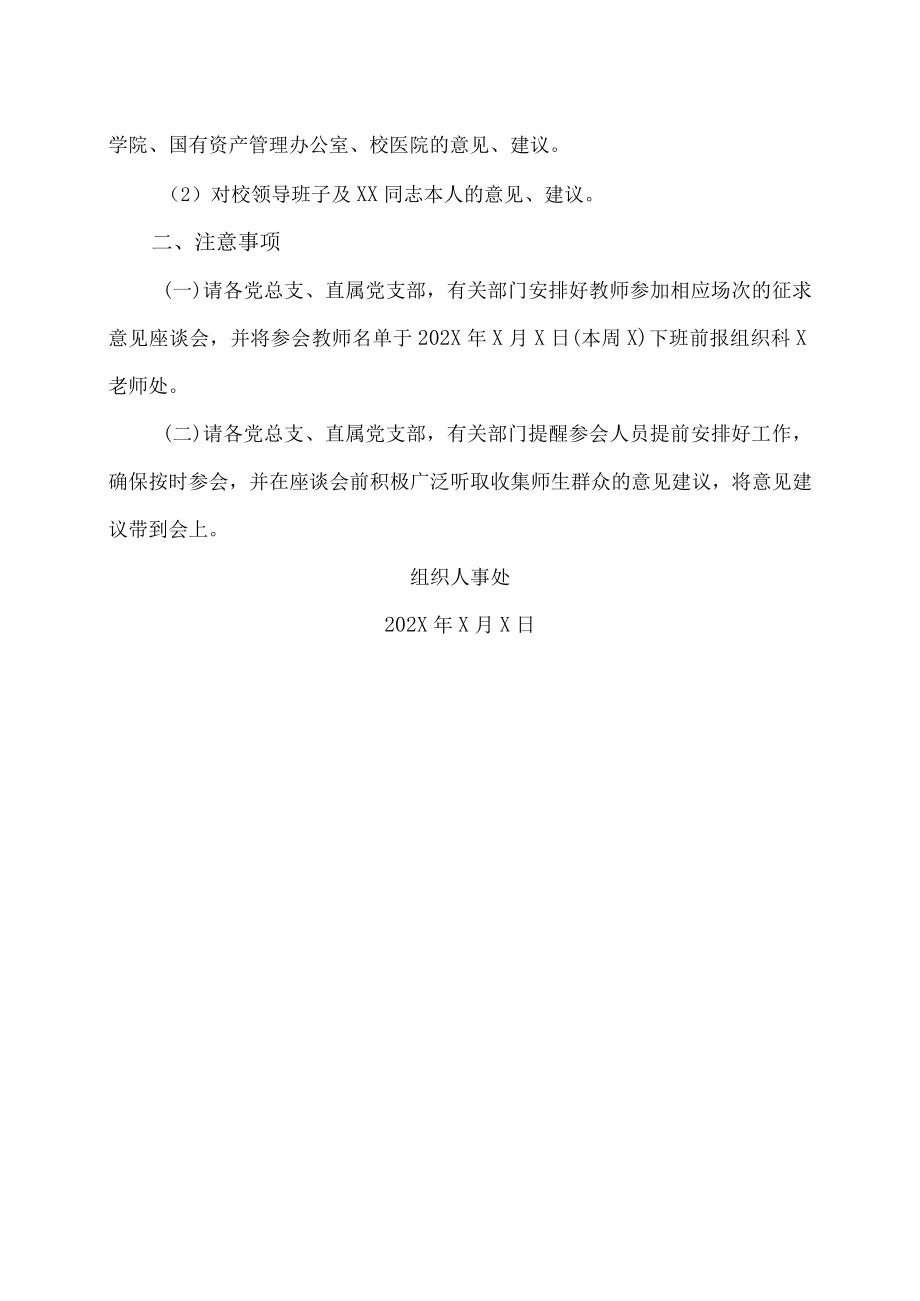 学院、国有资产管理办公室、校医院的意见、建议。

（2）对校领导班子及XX同志本人的意见、建议。

二、注意事项

(一)请各党总支、直属党支部，有关部门安排好教师参加相应场次的征求意见座谈会，并将参会教师名单于202X年X月X日(本周X)下班前报组织科X老师处。

(二)请各党总支、直属党支部，有关部门提醒参会人员提前安排好工作，确保按时参会，并在座谈会前积极广泛听取收集师生群众的意见建议，将意见建议带到会上。

组织人事处

202X年X月X日